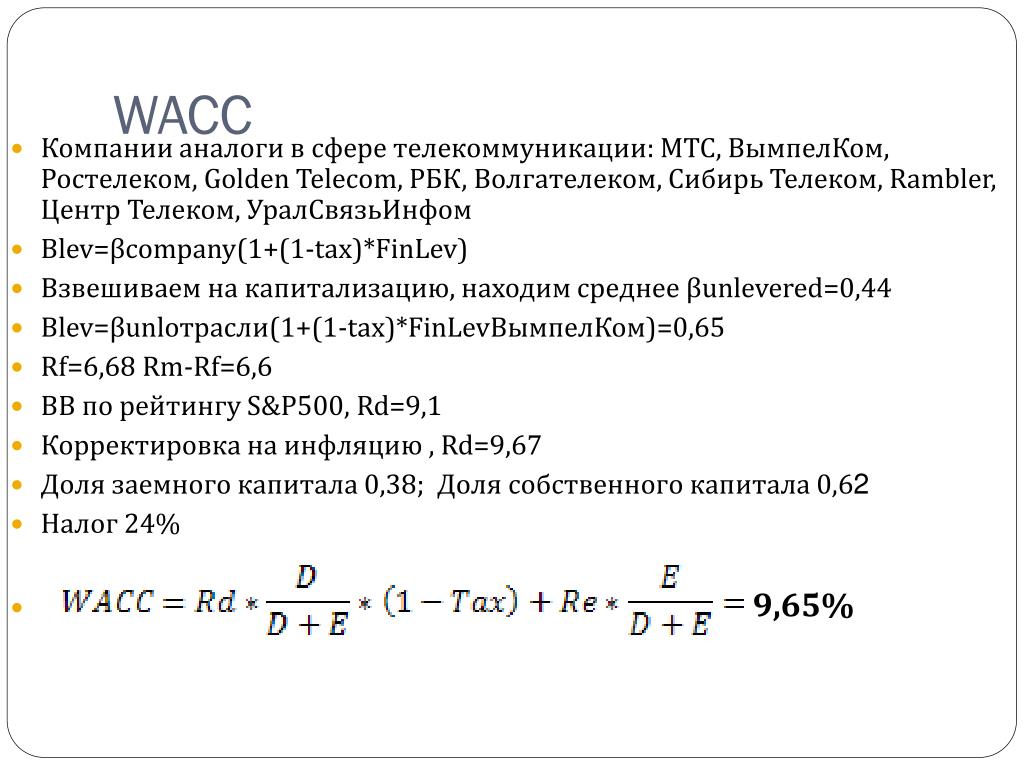 WACC

Компании аналоги в сфере телекоммуникации: МТС, ВымпелКом, Ростелеком, Golden Telecom, РБК, Волгателеком, Сибирь Телеком, Rambler, Центр Телеком, УралСвязьИнфом

Blev=βcompany(1+(1-tax)*FinLev)

Взвешиваем на капитализацию, находим среднее βunlevered=0,44

Blev=βunlотрасли(1+(1-tax)*FinLevВымпелКом)=0,65

Rf=6,68 Rm-Rf=6,6

BB по рейтингу S&P500, Rd=9,1

Корректировка на инфляцию , Rd=9,67

Доля заемного капитала 0,38; Доля собственного капитала 0,62

Налог 24%

$WACC = Rd * \frac{D}{D+E} * (1 - Tax) + Re * \frac{E}{D+E} =$ 9,65%